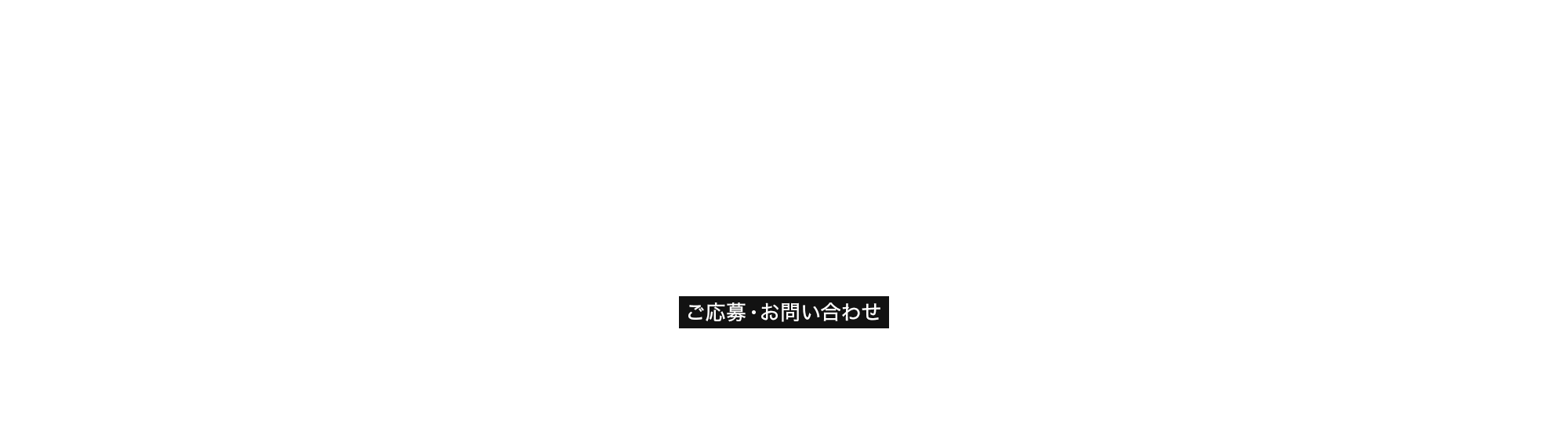 ご応募・お問い合わせ